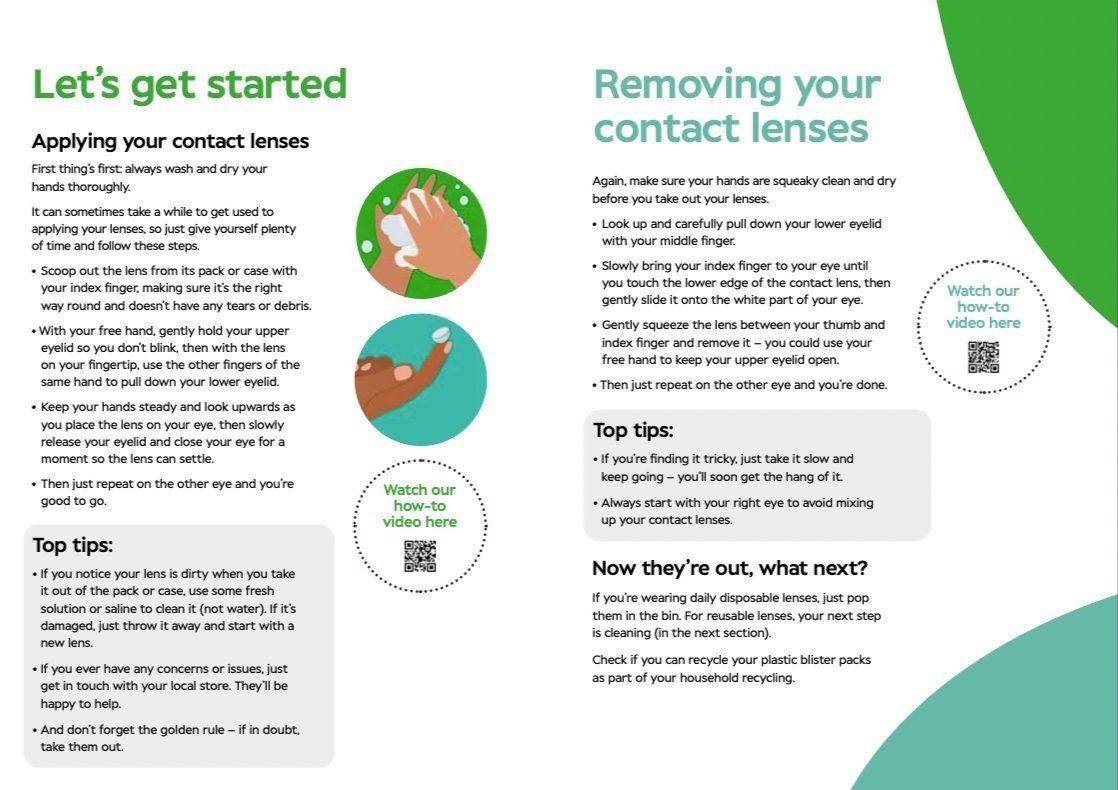 Let's get started

Applying your contact lenses

First thing's first: always wash and dry your hands thoroughly.

It can sometimes take a while to get used to applying your lenses, so just give yourself plenty of time and follow these steps.

• Scoop out the lens from its pack or case with your index finger, making sure it's the right way round and doesn't have any tears or debris.

• With your free hand, gently hold your upper eyelid so you don't blink, then with the lens on your fingertip, use the other fingers of the same hand to pull down your lower eyelid.

• Keep your hands steady and look upwards as you place the lens on your eye, then slowly release your eyelid and close your eye for a moment so the lens can settle.

• Then just repeat on the other eye and you're good to go.

Watch our how-to video here

Top tips:

• If you notice your lens is dirty when you take it out of the pack or case, use some fresh solution or saline to clean it (not water). If it's damaged, just throw it away and start with a new lens.

• If you ever have any concerns or issues, just get in touch with your local store. They'll be happy to help.

• And don't forget the golden rule – if in doubt, take them out.

Removing your contact lenses

Again, make sure your hands are squeaky clean and dry before you take out your lenses.

• Look up and carefully pull down your lower eyelid with your middle finger.

• Slowly bring your index finger to your eye until you touch the lower edge of the contact lens, then gently slide it onto the white part of your eye.

• Gently squeeze the lens between your thumb and index finger and remove it – you could use your free hand to keep your upper eyelid open.

• Then just repeat on the other eye and you're done.

Watch our how-to video here

Top tips:

• If you're finding it tricky, just take it slow and keep going – you'll soon get the hang of it.

• Always start with your right eye to avoid mixing up your contact lenses.

Now they're out, what next?

If you're wearing daily disposable lenses, just pop them in the bin. For reusable lenses, your next step is cleaning (in the next section).

Check if you can recycle your plastic blister packs as part of your household recycling.